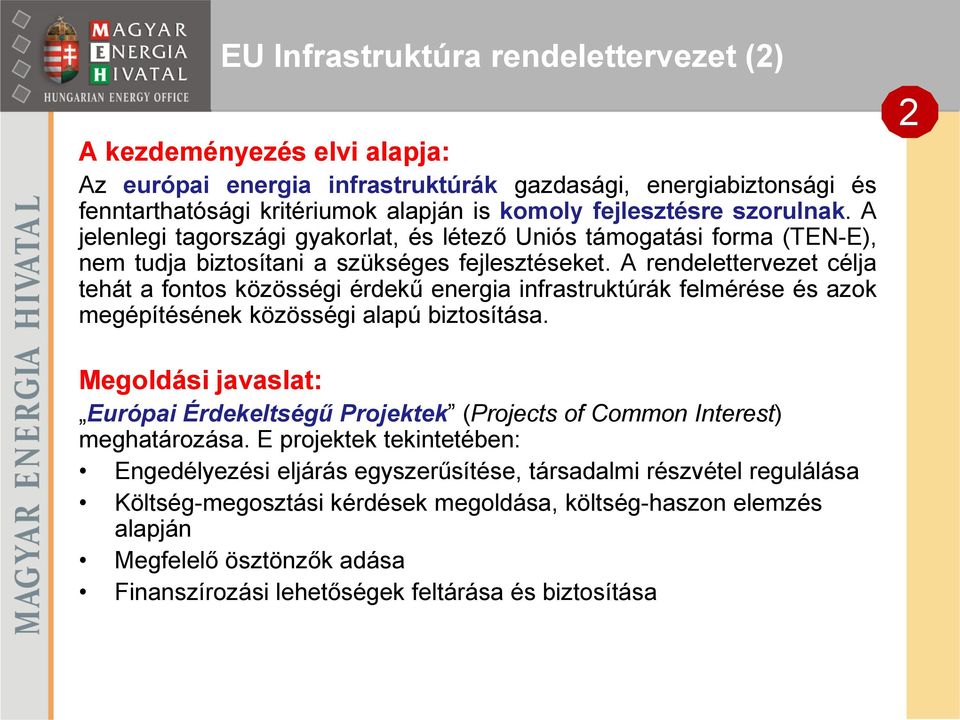 MAGYAR ENERGIA HIVATAL
HUNGARIAN ENERGY OFFICE

EU Infrastruktúra rendelettervezet (2)

2

MAGYAR ENERGIA HIVATAL

A kezdeményezés elvi alapja:

Az európai energia infrastruktúrák gazdasági, energiabiztonsági és fenntarthatósági kritériumok alapján is komoly fejlesztésre szorulnak. A jelenlegi tagországi gyakorlat, és létező Uniós támogatási forma (TEN-E), nem tudja biztosítani a szükséges fejlesztéseket. A rendelettervezet célja tehát a fontos közösségi érdekű energia infrastruktúrák felmérése és azok megépítésének közösségi alapú biztosítása.

Megoldási javaslat:

„Európai Érdekeltségű Projektek” (Projects of Common Interest) meghatározása. E projektek tekintetében:

• Engedélyezési eljárás egyszerűsítése, társadalmi részvétel regulálása
• Költség-megosztási kérdések megoldása, költség-haszon elemzés alapján
• Megfelelő ösztönzők adása
• Finanszírozási lehetőségek feltárása és biztosítása